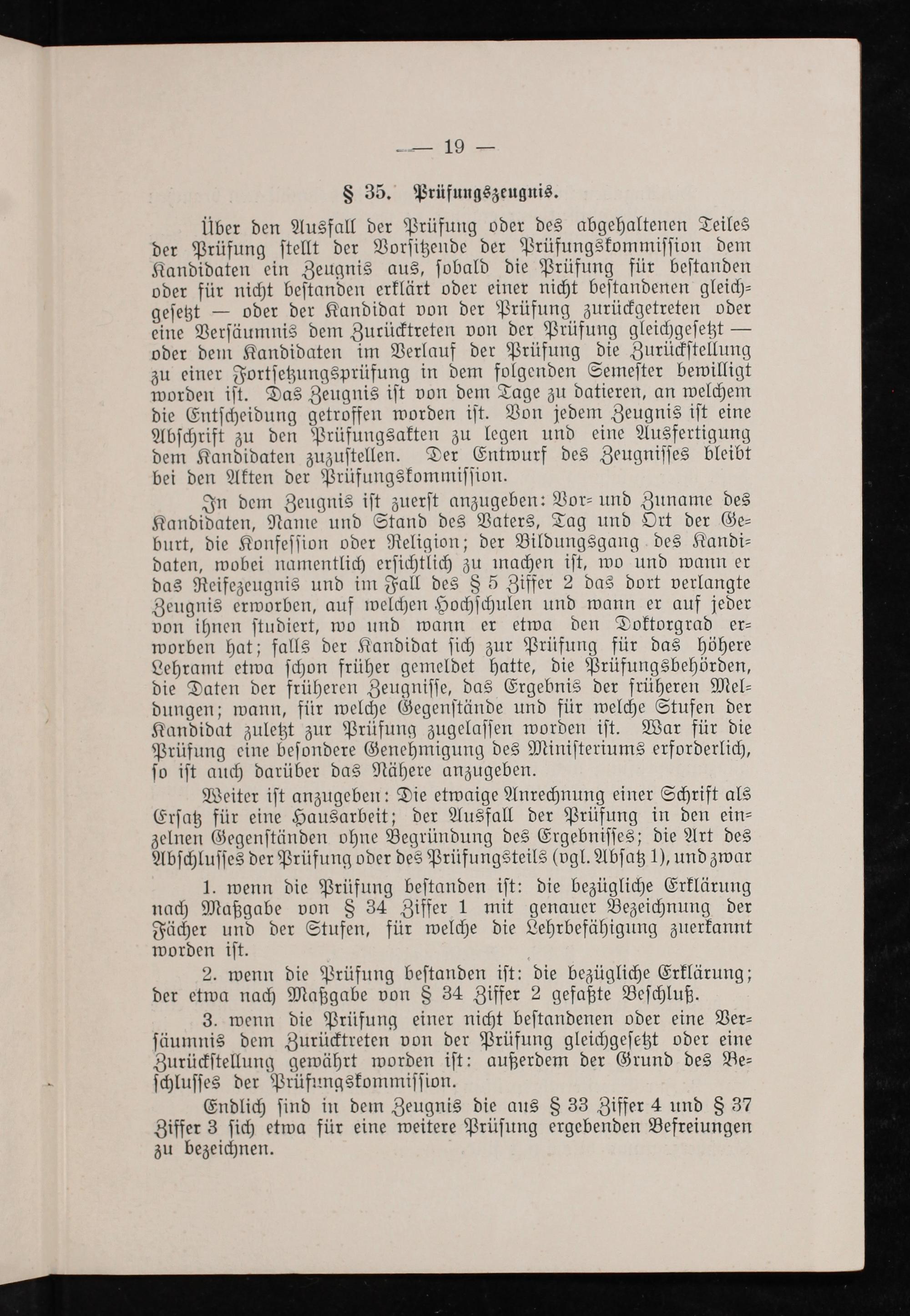 — 19 —

§ 35. Prüfungszeugnis.

Über den Ausfall der Prüfung oder des abgehaltenen Teiles der Prüfung stellt der Vorsitzende der Prüfungskommission dem Kandidaten ein Zeugnis aus, sobald die Prüfung für bestanden oder für nicht bestanden erklärt oder einer nicht bestandenen gleichgesetzt — oder der Kandidat von der Prüfung zurückgetreten oder eine Versäumnis dem Zurücktreten von der Prüfung gleichgesetzt — oder dem Kandidaten im Verlauf der Prüfung die Zurückstellung zu einer Fortsetzungsprüfung in dem folgenden Semester bewilligt worden ist. Das Zeugnis ist von dem Tage zu datieren, an welchem die Entscheidung getroffen worden ist. Von jedem Zeugnis ist eine Abschrift zu den Prüfungsakten zu legen und eine Ausfertigung dem Kandidaten zuzustellen. Der Entwurf des Zeugnisses bleibt bei den Akten der Prüfungskommission.

In dem Zeugnis ist zuerst anzugeben: Vor- und Zuname des Kandidaten, Name und Stand des Vaters, Tag und Ort der Geburt, die Konfession oder Religion; der Bildungsgang des Kandidaten, wobei namentlich ersichtlich zu machen ist, wo und wann er das Reifezeugnis und im Fall des § 5 Ziffer 2 das dort verlangte Zeugnis erworben, auf welchen Hochschulen und wann er auf jeder von ihnen studiert, wo und wann er etwa den Doktorgrad erworben hat; falls der Kandidat sich zur Prüfung für das höhere Lehramt etwa schon früher gemeldet hatte, die Prüfungsbehörden, die Daten der früheren Zeugnisse, das Ergebnis der früheren Meldungen; wann, für welche Gegenstände und für welche Stufen der Kandidat zuletzt zur Prüfung zugelassen worden ist. War für die Prüfung eine besondere Genehmigung des Ministeriums erforderlich, so ist auch darüber das Nähere anzugeben.

Weiter ist anzugeben: Die etwaige Anrechnung einer Schrift als Ersatz für eine Hausarbeit; der Ausfall der Prüfung in den einzelnen Gegenständen ohne Begründung des Ergebnisses; die Art des Abschlusses der Prüfung oder des Prüfungsteils (vgl. Absatz 1), und zwar

1. wenn die Prüfung bestanden ist: die bezügliche Erklärung nach Maßgabe von § 34 Ziffer 1 mit genauer Bezeichnung der Fächer und der Stufen, für welche die Lehrbefähigung zuerkannt worden ist.

2. wenn die Prüfung bestanden ist: die bezügliche Erklärung; der etwa nach Maßgabe von § 34 Ziffer 2 gefaßte Beschluß.

3. wenn die Prüfung einer nicht bestandenen oder eine Versäumnis dem Zurücktreten von der Prüfung gleichgesetzt oder eine Zurückstellung gewährt worden ist: außerdem der Grund des Beschlusses der Prüfungskommission.

Endlich sind in dem Zeugnis die aus § 33 Ziffer 4 und § 37 Ziffer 3 sich etwa für eine weitere Prüfung ergebenden Befreiungen zu bezeichnen.